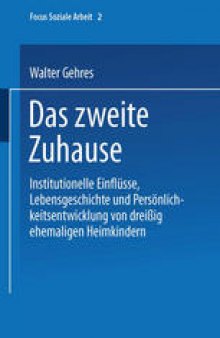 Focus Soziale Arbeit 2

Walter Gehres

Das zweite Zuhause

Institutionelle Einflüsse, Lebensgeschichte und Persönlichkeitsentwicklung von dreißig ehemaligen Heimkindern